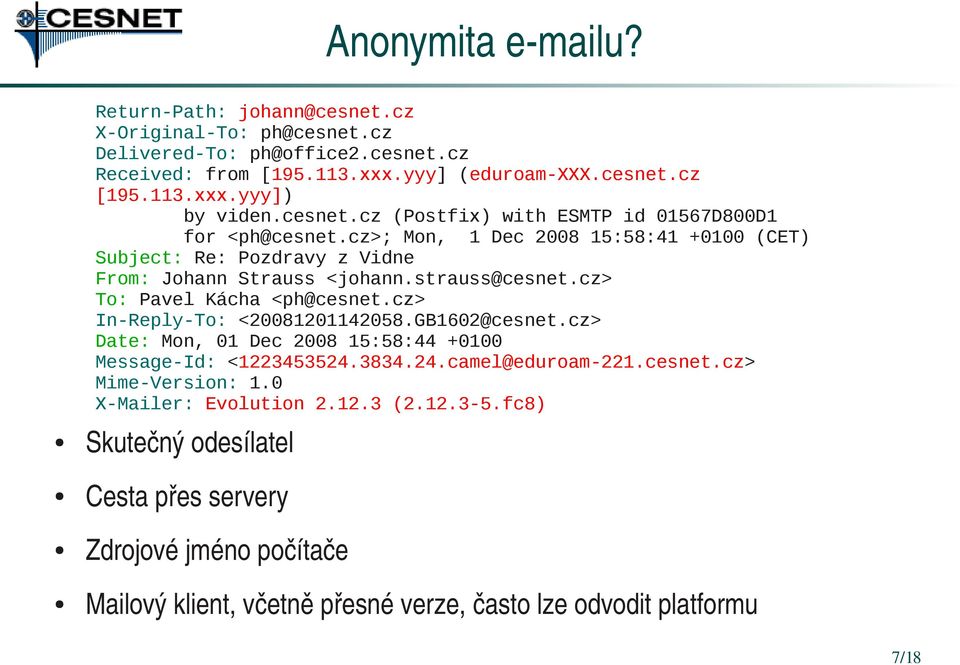 CESNET

Anonymita e-mailu?

Return-Path: johann@cesnet.cz
X-Original-To: ph@cesnet.cz
Delivered-To: ph@office2.cesnet.cz
Received: from [195.113.xxx.yyy] (eduroam-XXX.cesnet.cz [195.113.xxx.yyy])
by viden.cesnet.cz (Postfix) with ESMTP id 01567D800D1
for <ph@cesnet.cz>; Mon, 1 Dec 2008 15:58:41 +0100 (CET)
Subject: Re: Pozdravy z Vidne
From: Johann Strauss <johann.strauss@cesnet.cz>
To: Pavel Kácha <ph@cesnet.cz>
In-Reply-To: <20081201142058.GB1602@cesnet.cz>
Date: Mon, 01 Dec 2008 15:58:44 +0100
Message-Id: <1223453524.3834.24.camel@eduroam-221.cesnet.cz>
Mime-Version: 1.0
X-Mailer: Evolution 2.12.3 (2.12.3-5.fc8)

• Skutečný odesílatel

• Cesta přes servery

• Zdrojové jméno počítače

• Mailový klient, včetně přesné verze, často lze odvodit platformu

7/18